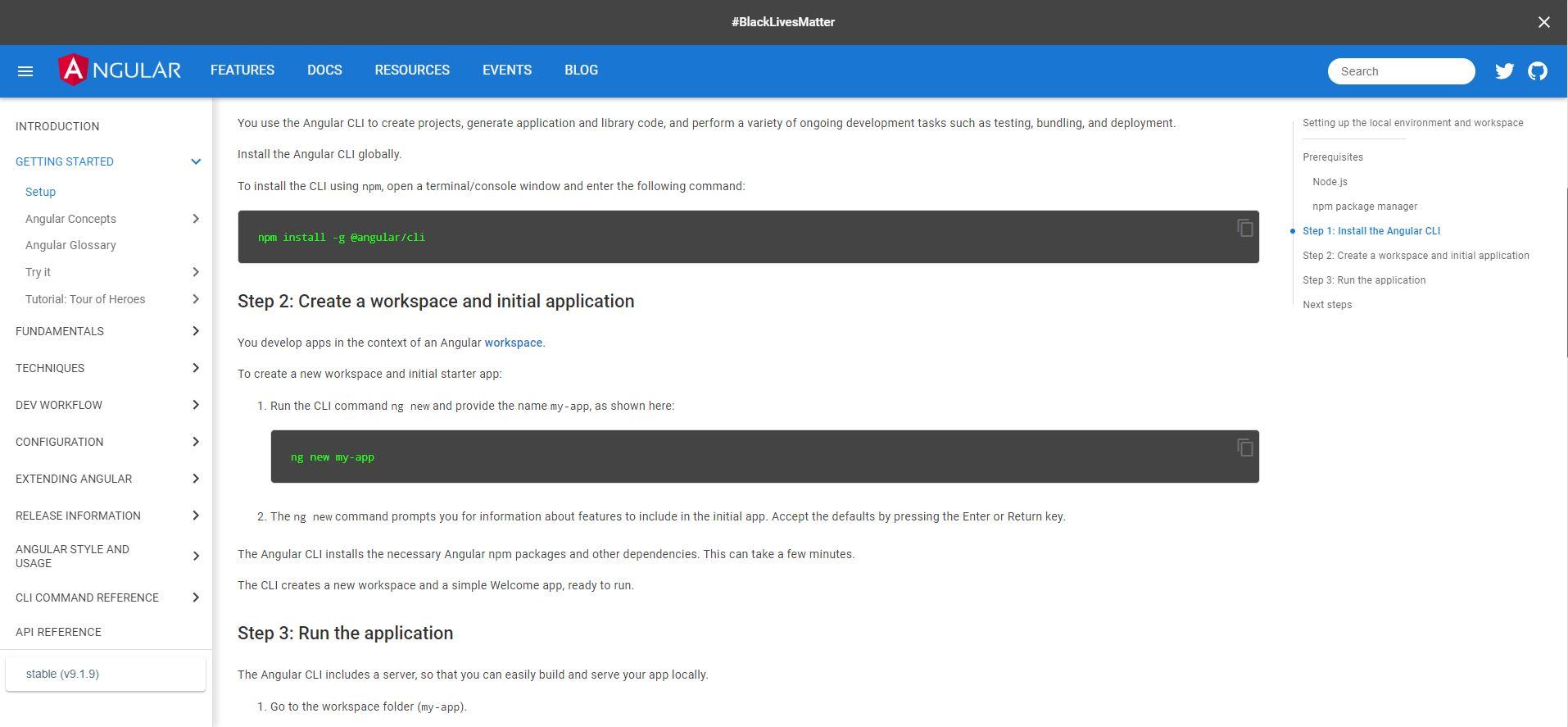 #BlackLivesMatter

ANGULAR FEATURES DOCS RESOURCES EVENTS BLOG

Search

INTRODUCTION
GETTING STARTED
Setup
Angular Concepts
Angular Glossary
Try it
Tutorial: Tour of Heroes
FUNDAMENTALS
TECHNIQUES
DEV WORKFLOW
CONFIGURATION
EXTENDING ANGULAR
RELEASE INFORMATION
ANGULAR STYLE AND USAGE
CLI COMMAND REFERENCE
API REFERENCE
stable (v9.1.9)

You use the Angular CLI to create projects, generate application and library code, and perform a variety of ongoing development tasks such as testing, bundling, and deployment.

Install the Angular CLI globally.

To install the CLI using npm, open a terminal/console window and enter the following command:

npm install -g @angular/cli

Step 2: Create a workspace and initial application

You develop apps in the context of an Angular workspace.

To create a new workspace and initial starter app:

1. Run the CLI command ng new and provide the name my-app, as shown here:

ng new my-app

2. The ng new command prompts you for information about features to include in the initial app. Accept the defaults by pressing the Enter or Return key.

The Angular CLI installs the necessary Angular npm packages and other dependencies. This can take a few minutes.

The CLI creates a new workspace and a simple Welcome app, ready to run.

Step 3: Run the application

The Angular CLI includes a server, so that you can easily build and serve your app locally.

1. Go to the workspace folder (my-app).

Setting up the local environment and workspace
Prerequisites
Node.js
npm package manager
Step 1: Install the Angular CLI
Step 2: Create a workspace and initial application
Step 3: Run the application
Next steps